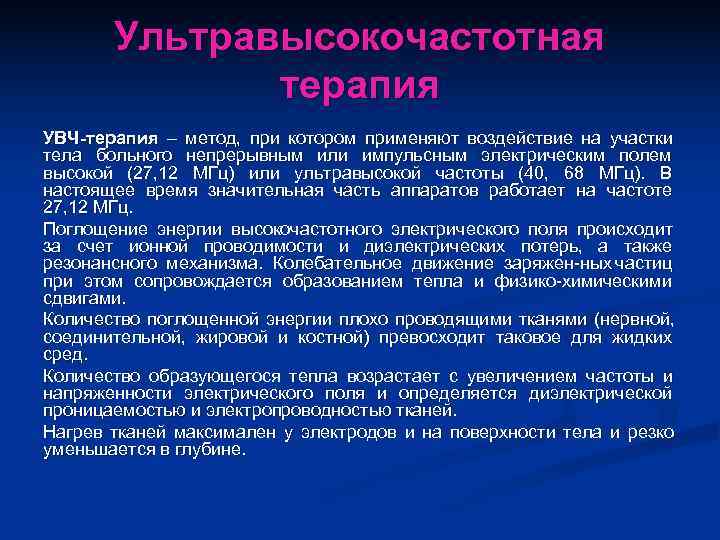 Ультравысокочастотная терапия

УВЧ-терапия – метод, при котором применяют воздействие на участки тела больного непрерывным или импульсным электрическим полем высокой (27,12 МГц) или ультравысокой частоты (40, 68 МГц). В настоящее время значительная часть аппаратов работает на частоте 27,12 МГц.

Поглощение энергии высокочастотного электрического поля происходит за счет ионной проводимости и диэлектрических потерь, а также резонансного механизма. Колебательное движение заряжен-ных частиц при этом сопровождается образованием тепла и физико-химическими сдвигами.

Количество поглощенной энергии плохо проводящими тканями (нервной, соединительной, жировой и костной) превосходит таковое для жидких сред.

Количество образующегося тепла возрастает с увеличением частоты и напряженности электрического поля и определяется диэлектрической проницаемостью и электропроводностью тканей.

Нагрев тканей максимален у электродов и на поверхности тела и резко уменьшается в глубине.